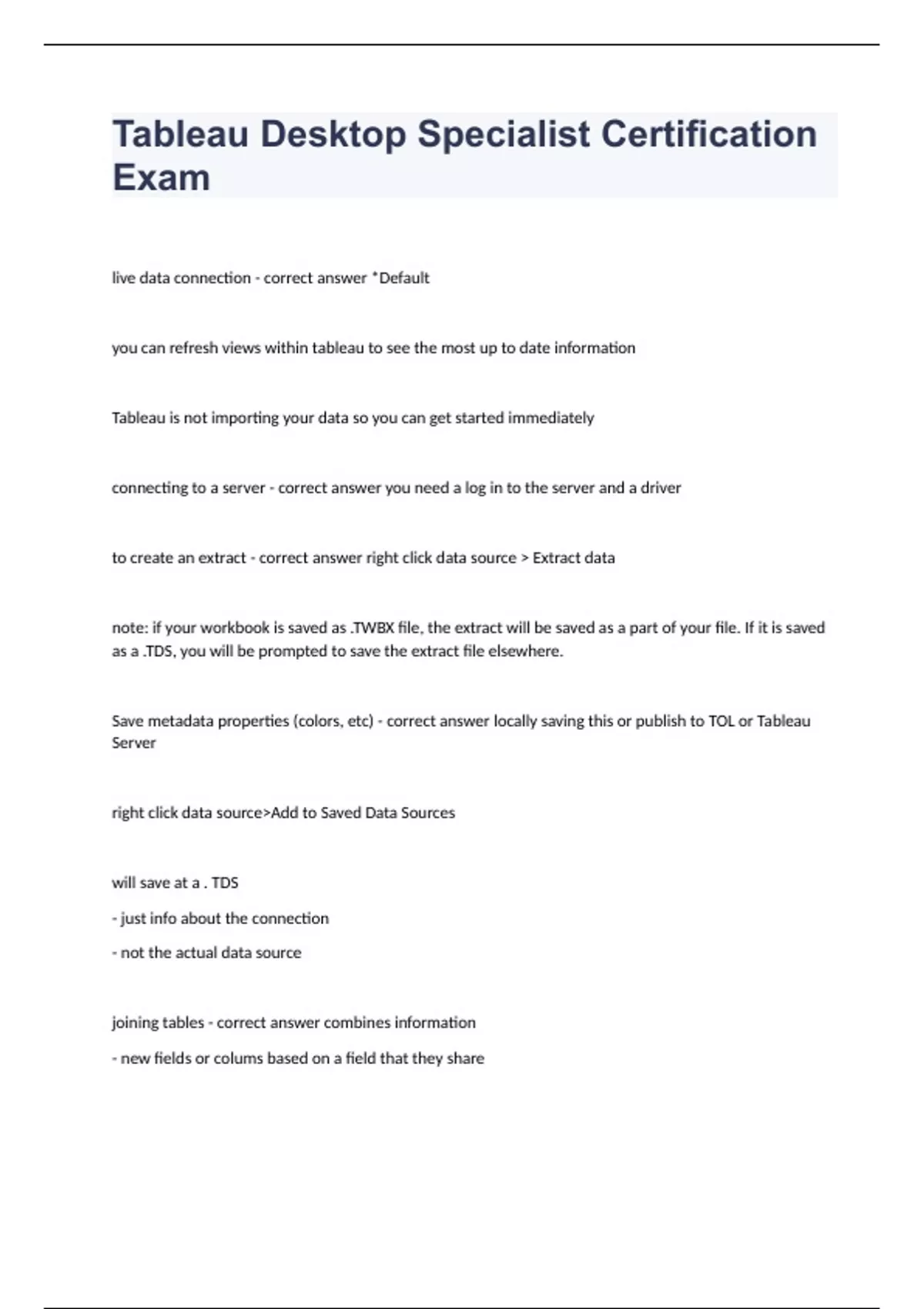 Tableau Desktop Specialist Certification Exam

live data connection - correct answer *Default

you can refresh views within tableau to see the most up to date information

Tableau is not importing your data so you can get started immediately

connecting to a server - correct answer you need a log in to the server and a driver

to create an extract - correct answer right click data source > Extract data

note: if your workbook is saved as .TWBX file, the extract will be saved as a part of your file. If it is saved as a .TDS, you will be prompted to save the extract file elsewhere.

Save metadata properties (colors, etc) - correct answer locally saving this or publish to TOL or Tableau Server

right click data source>Add to Saved Data Sources

will save at a . TDS

- just info about the connection

- not the actual data source

joining tables - correct answer combines information

- new fields or colums based on a field that they share